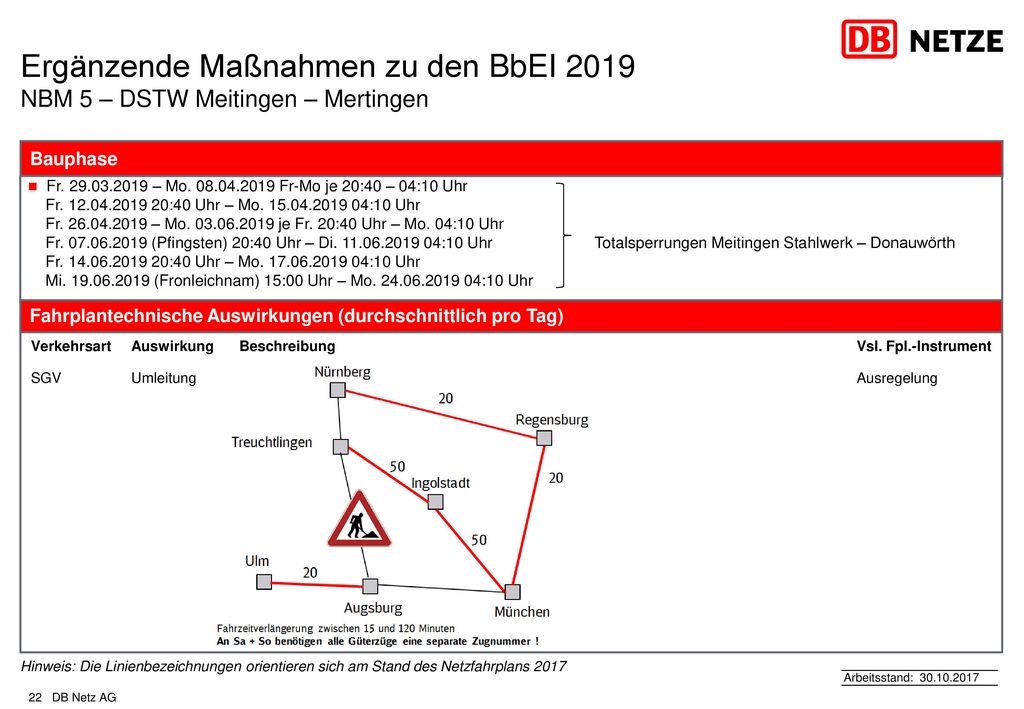 DB NETZE

Ergänzende Maßnahmen zu den BbEI 2019
NBM 5 – DSTW Meitingen – Mertingen

Bauphase

Fr. 29.03.2019 – Mo. 08.04.2019 Fr-Mo je 20:40 – 04:10 Uhr
Fr. 12.04.2019 20:40 Uhr – Mo. 15.04.2019 04:10 Uhr
Fr. 26.04.2019 – Mo. 03.06.2019 je Fr. 20:40 Uhr – Mo. 04:10 Uhr
Fr. 07.06.2019 (Pfingsten) 20:40 Uhr – Di. 11.06.2019 04:10 Uhr
Fr. 14.06.2019 20:40 Uhr – Mo. 17.06.2019 04:10 Uhr
Mi. 19.06.2019 (Fronleichnam) 15:00 Uhr – Mo. 24.06.2019 04:10 Uhr

Totalsperrungen Meitingen Stahlwerk – Donauwörth

Fahrplantechnische Auswirkungen (durchschnittlich pro Tag)

| Verkehrsart | Auswirkung | Beschreibung | Vsl. Fpl.-Instrument |
|---|---|---|---|
| SGV | Umleitung | | Ausregelung |

Nürnberg
20
Regensburg
Treuchtlingen
50
Ingolstadt
20
50
Ulm
20
Augsburg
München
Fahrzeitverlängerung zwischen 15 und 120 Minuten
An Sa + So benötigen alle Güterzüge eine separate Zugnummer !

Hinweis: Die Linienbezeichnungen orientieren sich am Stand des Netzfahrplans 2017

Arbeitsstand: 30.10.2017

22 DB Netz AG